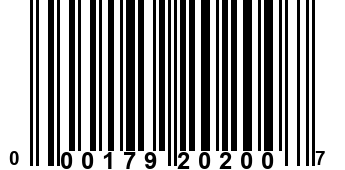 0 00179 20200 7